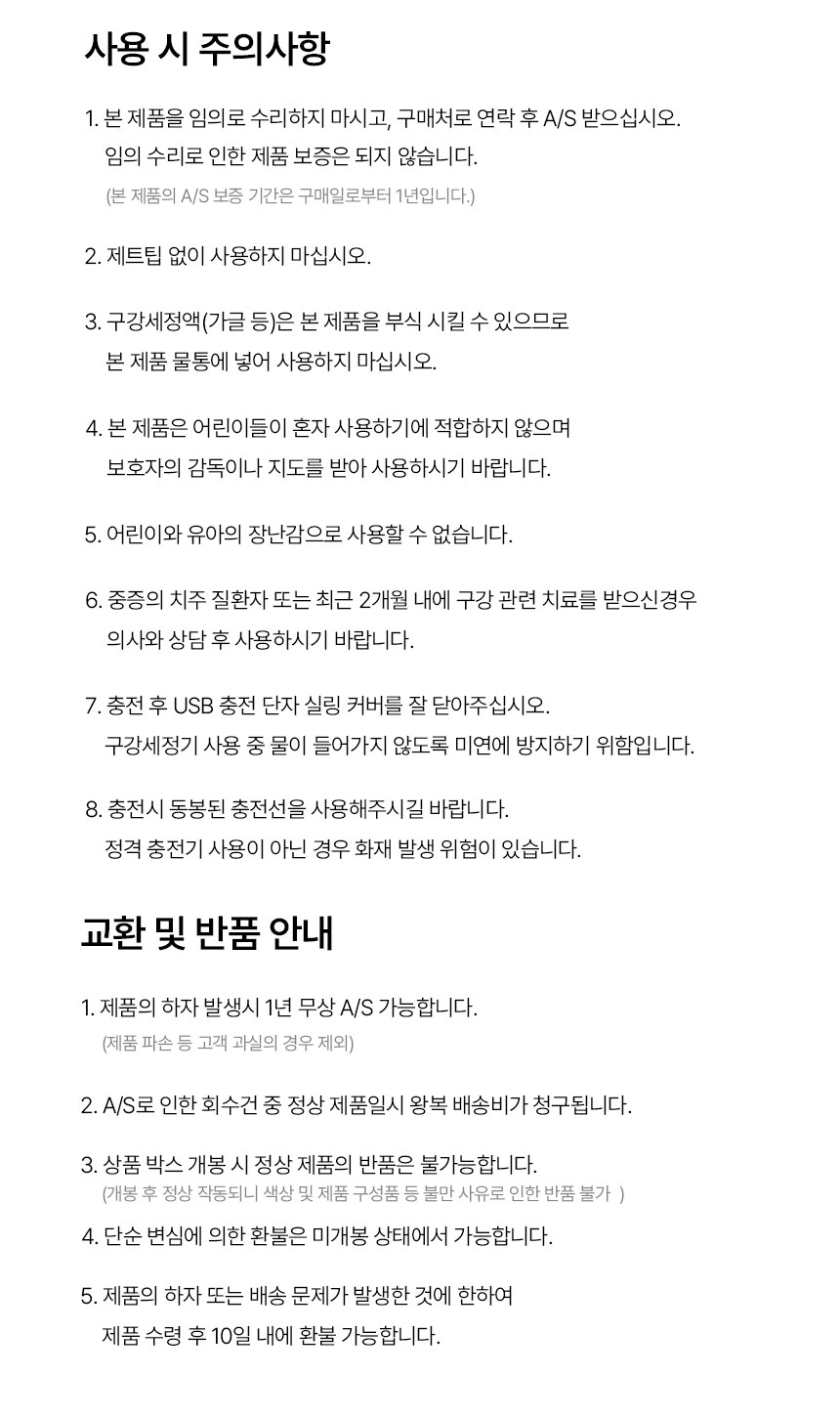 사용 시 주의사항

1. 본 제품을 임의로 수리하지 마시고, 구매처로 연락 후 A/S 받으십시오.
임의 수리로 인한 제품 보증은 되지 않습니다.
(본 제품의 A/S 보증 기간은 구매일로부터 1년입니다.)

2. 제트팁 없이 사용하지 마십시오.

3. 구강세정액(가글 등)은 본 제품을 부식 시킬 수 있으므로
본 제품 물통에 넣어 사용하지 마십시오.

4. 본 제품은 어린이들이 혼자 사용하기에 적합하지 않으며
보호자의 감독이나 지도를 받아 사용하시기 바랍니다.

5. 어린이와 유아의 장난감으로 사용할 수 없습니다.

6. 중증의 치주 질환자 또는 최근 2개월 내에 구강 관련 치료를 받으신경우
의사와 상담 후 사용하시기 바랍니다.

7. 충전 후 USB 충전 단자 실링 커버를 잘 닫아주십시오.
구강세정기 사용 중 물이 들어가지 않도록 미연에 방지하기 위함입니다.

8. 충전시 동봉된 충전선을 사용해주시길 바랍니다.
정격 충전기 사용이 아닌 경우 화재 발생 위험이 있습니다.

교환 및 반품 안내

1. 제품의 하자 발생시 1년 무상 A/S 가능합니다.
(제품 파손 등 고객 과실의 경우 제외)

2. A/S로 인한 회수건 중 정상 제품일시 왕복 배송비가 청구됩니다.

3. 상품 박스 개봉 시 정상 제품의 반품은 불가능합니다.
(개봉 후 정상 작동되니 색상 및 제품 구성품 등 불만 사유로 인한 반품 불가 )

4. 단순 변심에 의한 환불은 미개봉 상태에서 가능합니다.

5. 제품의 하자 또는 배송 문제가 발생한 것에 한하여
제품 수령 후 10일 내에 환불 가능합니다.